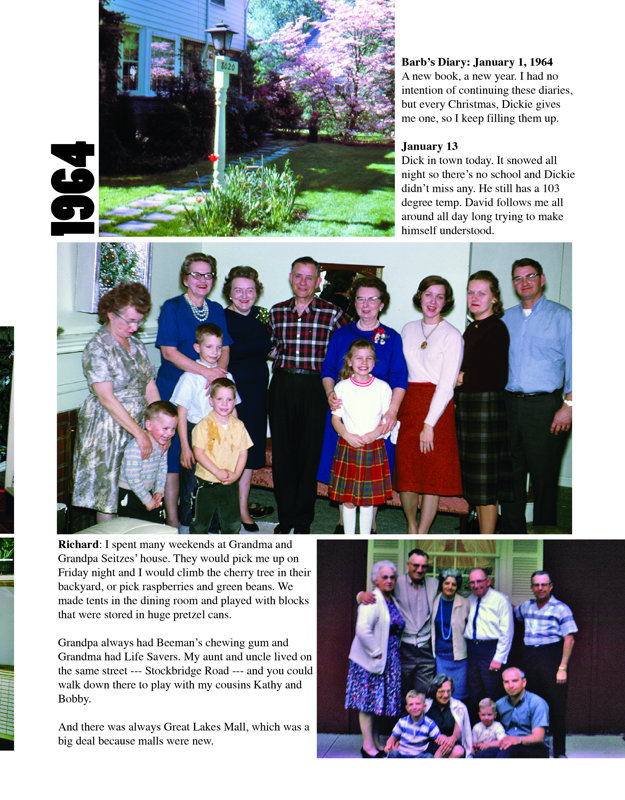 1964

8020

Barb's Diary: January 1, 1964
A new book, a new year. I had no intention of continuing these diaries, but every Christmas, Dickie gives me one, so I keep filling them up.

January 13
Dick in town today. It snowed all night so there's no school and Dickie didn't miss any. He still has a 103 degree temp. David follows me all around all day long trying to make himself understood.

Richard: I spent many weekends at Grandma and Grandpa Seitzes' house. They would pick me up on Friday night and I would climb the cherry tree in their backyard, or pick raspberries and green beans. We made tents in the dining room and played with blocks that were stored in huge pretzel cans.

Grandpa always had Beeman's chewing gum and Grandma had Life Savers. My aunt and uncle lived on the same street --- Stockbridge Road --- and you could walk down there to play with my cousins Kathy and Bobby.

And there was always Great Lakes Mall, which was a big deal because malls were new.